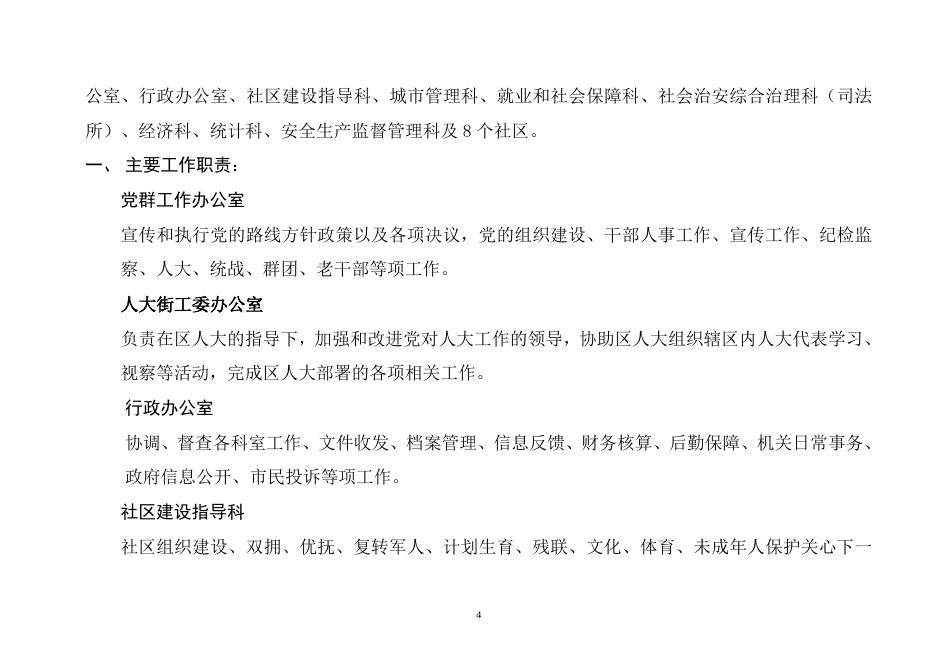 公室、行政办公室、社区建设指导科、城市管理科、就业和社会保障科、社会治安综合治理科（司法所）、经济科、统计科、安全生产监督管理科及 8 个社区。

一、 主要工作职责：

党群工作办公室

宣传和执行党的路线方针政策以及各项决议，党的组织建设、干部人事工作、宣传工作、纪检监察、人大、统战、群团、老干部等项工作。

人大街工委办公室

负责在区人大的指导下，加强和改进党对人大工作的领导，协助区人大组织辖区内人大代表学习、视察等活动，完成区人大部署的各项相关工作。

行政办公室

协调、督查各科室工作、文件收发、档案管理、信息反馈、财务核算、后勤保障、机关日常事务、政府信息公开、市民投诉等项工作。

社区建设指导科

社区组织建设、双拥、优抚、复转军人、计划生育、残联、文化、体育、未成年人保护关心下一

4